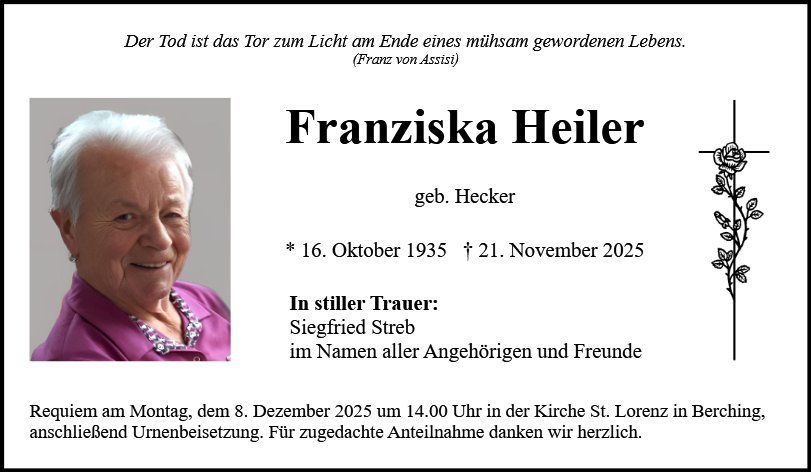 Der Tod ist das Tor zum Licht am Ende eines mühsam gewordenen Lebens.
(Franz von Assisi)

Franziska Heiler

geb. Hecker

* 16. Oktober 1935 † 21. November 2025

In stiller Trauer:
Siegfried Streb
im Namen aller Angehörigen und Freunde

Requiem am Montag, dem 8. Dezember 2025 um 14.00 Uhr in der Kirche St. Lorenz in Berching, anschließend Urnenbeisetzung. Für zugedachte Anteilnahme danken wir herzlich.